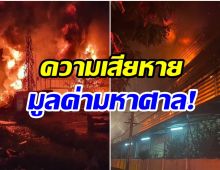 ความเสียหาย
มูลค่ามหาศาล!